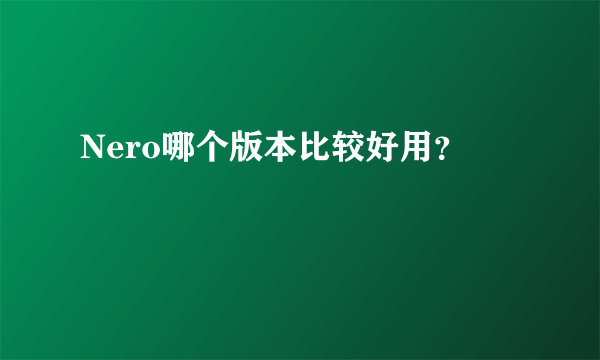 Nero哪个版本比较好用？